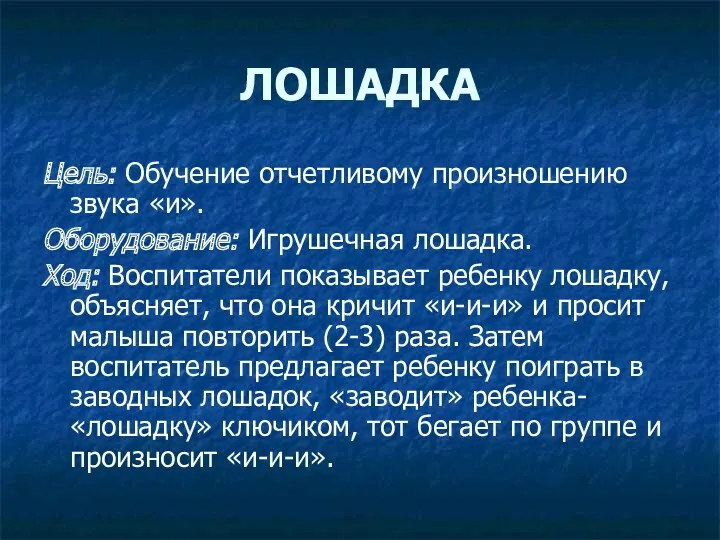 ЛОШАДКА

Цель: Обучение отчетливому произношению звука «и».

Оборудование: Игрушечная лошадка.

Ход: Воспитатели показывает ребенку лошадку, объясняет, что она кричит «и-и-и» и просит малыша повторить (2-3) раза. Затем воспитатель предлагает ребенку поиграть в заводных лошадок, «заводит» ребенка-«лошадку» ключиком, тот бегает по группе и произносит «и-и-и».